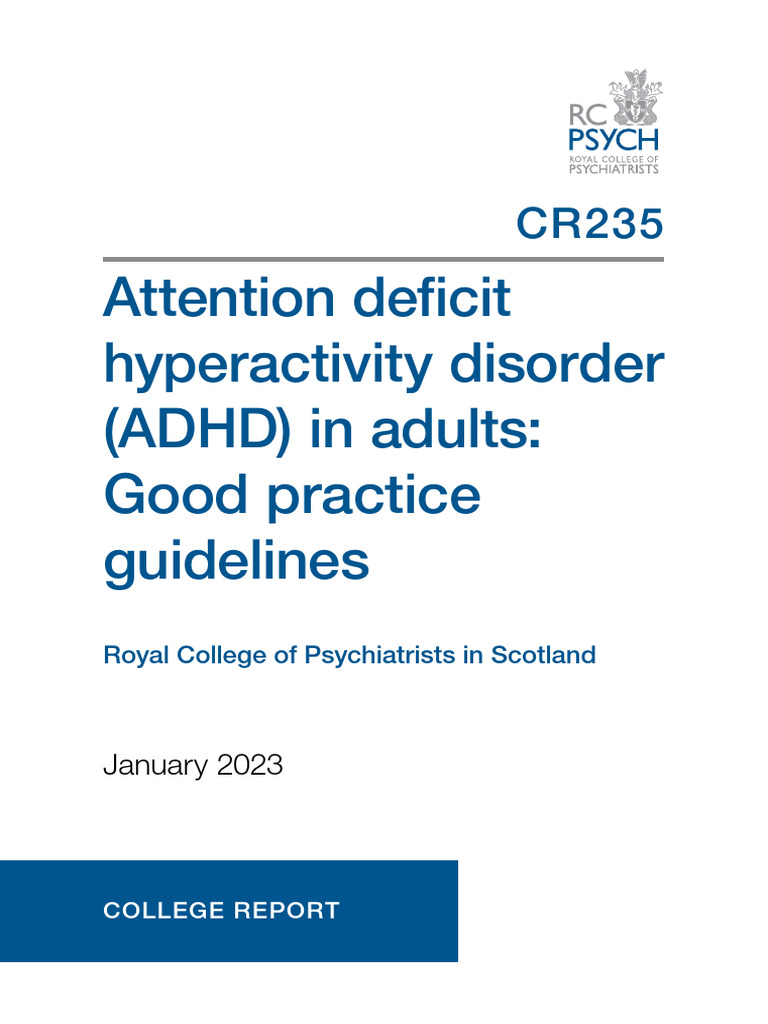 RC PSYCH
ROYAL COLLEGE OF PSYCHIATRISTS

CR235

Attention deficit hyperactivity disorder (ADHD) in adults: Good practice guidelines

Royal College of Psychiatrists in Scotland

January 2023

COLLEGE REPORT